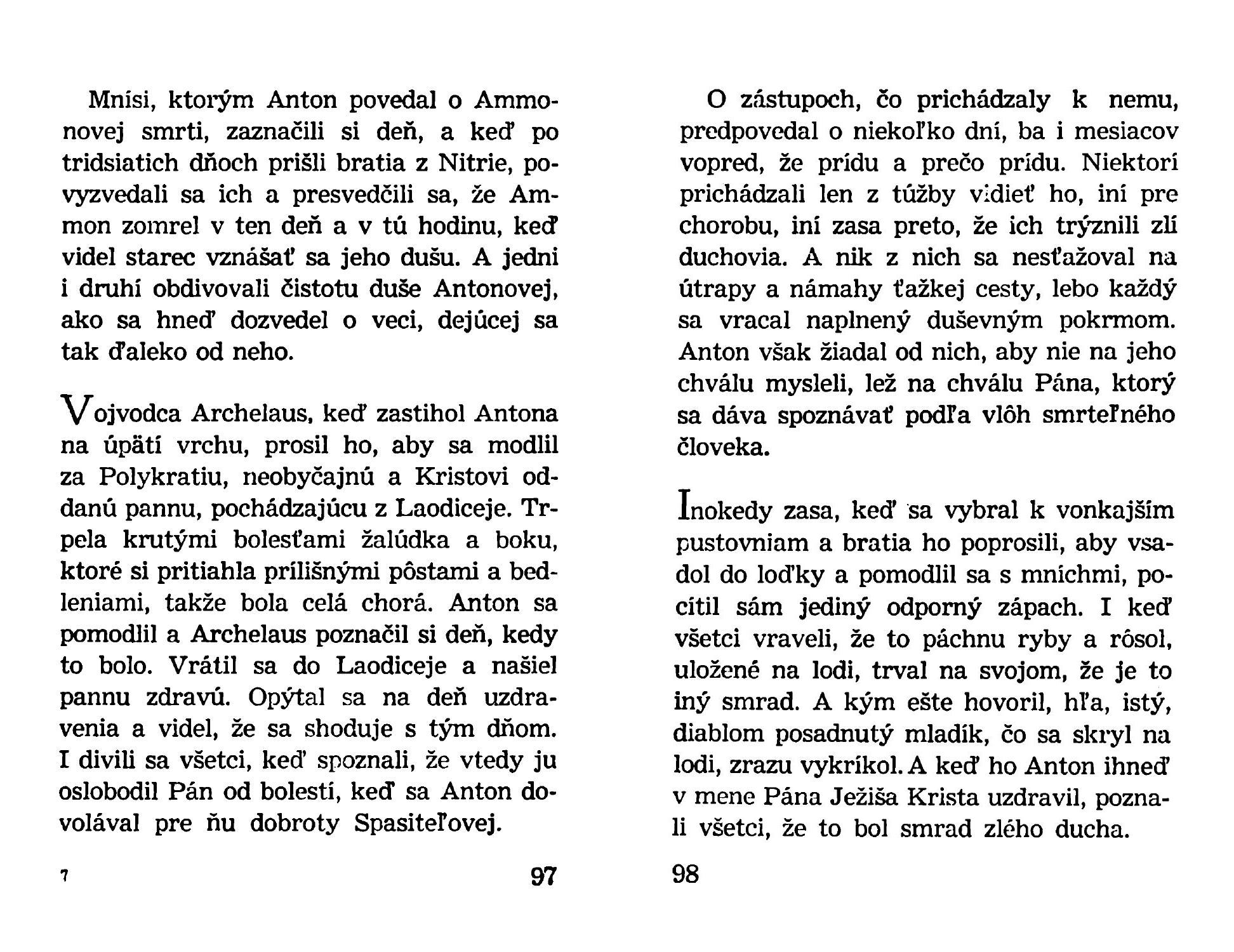 Mnísi, ktorým Anton povedal o Ammonovej smrti, zaznačili si deň, a keď po tridsiatich dňoch prišli bratia z Nitrie, povyzvedali sa ich a presvedčili sa, že Ammon zomrel v ten deň a v tú hodinu, keď videl starec vznášať sa jeho dušu. A jedni i druhí obdivovali čistotu duše Antonovej, ako sa hneď dozvedel o veci, dejúcej sa tak ďaleko od neho.

Vojvodca Archelaus, keď zastihol Antona na úpätí vrchu, prosil ho, aby sa modlil za Polykratiu, neobyčajnú a Kristovi oddanú pannu, pochádzajúcu z Laodiceje. Trpela krutými bolesťami žalúdka a boku, ktoré si pritiahla prílišnými pôstami a bedleniami, takže bola celá chorá. Anton sa pomodlil a Archelaus poznačil si deň, kedy to bolo. Vrátil sa do Laodiceje a našiel pannu zdravú. Opýtal sa na deň uzdravenia a videl, že sa shoduje s tým dňom. I divili sa všetci, keď spoznali, že vtedy ju oslobodil Pán od bolestí, keď sa Anton dovolával pre ňu dobroty Spasiteľovej.

7 97

O zástupoch, čo prichádzaly k nemu, predpovedal o niekoľko dní, ba i mesiacov vopred, že prídu a prečo prídu. Niektorí prichádzali len z túžby vidieť ho, iní pre chorobu, iní zasa preto, že ich trýznili zlí duchovia. A nik z nich sa nesťažoval na útrapy a námahy ťažkej cesty, lebo každý sa vracal naplnený duševným pokrmom. Anton však žiadal od nich, aby nie na jeho chválu mysleli, lež na chválu Pána, ktorý sa dáva spoznávať podľa vlôh smrteľného človeka.

Inokedy zasa, keď sa vybral k vonkajším pustovniam a bratia ho poprosili, aby vsadol do loďky a pomodlil sa s mníchmi, pocítil sám jediný odporný zápach. I keď všetci vraveli, že to páchnu ryby a rôsol, uložené na lodi, trval na svojom, že je to iný smrad. A kým ešte hovoril, hľa, istý, diablom posadnutý mladík, čo sa skryl na lodi, zrazu vykríkol. A keď ho Anton ihneď v mene Pána Ježiša Krista uzdravil, poznali všetci, že to bol smrad zlého ducha.

98